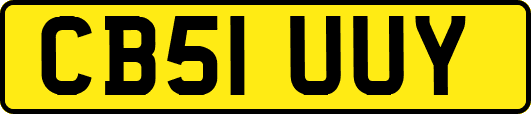 CB51 UUY